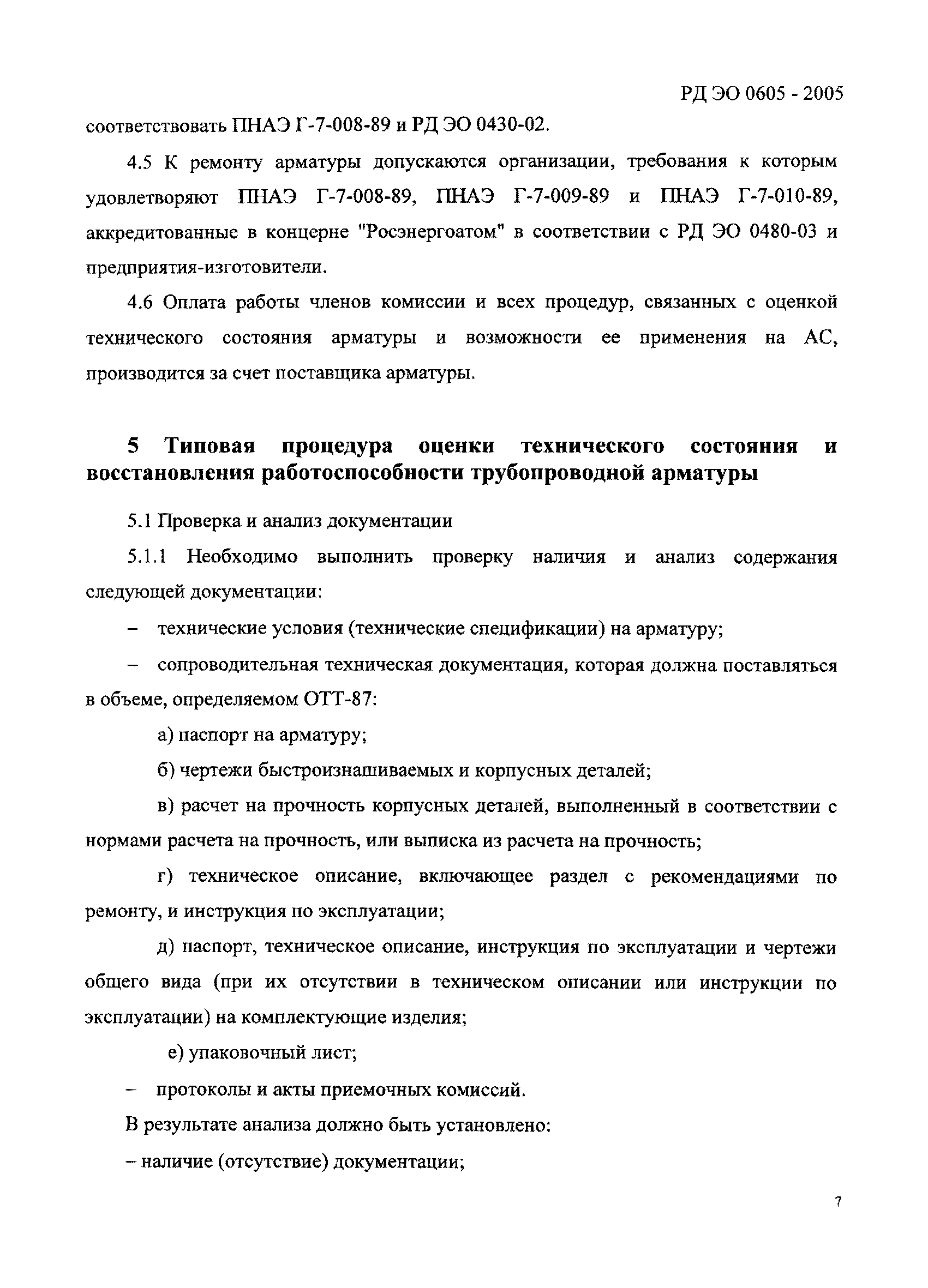 РД ЭО 0605 - 2005

соответствовать ПНАЭ Г-7-008-89 и РД ЭО 0430-02.

4.5 К ремонту арматуры допускаются организации, требования к которым удовлетворяют ПНАЭ Г-7-008-89, ПНАЭ Г-7-009-89 и ПНАЭ Г-7-010-89, аккредитованные в концерне "Росэнергоатом" в соответствии с РД ЭО 0480-03 и предприятия-изготовители.

4.6 Оплата работы членов комиссии и всех процедур, связанных с оценкой технического состояния арматуры и возможности ее применения на АС, производится за счет поставщика арматуры.

5 Типовая процедура оценки технического состояния и восстановления работоспособности трубопроводной арматуры

5.1 Проверка и анализ документации

5.1.1 Необходимо выполнить проверку наличия и анализ содержания следующей документации:

– технические условия (технические спецификации) на арматуру;

– сопроводительная техническая документация, которая должна поставляться в объеме, определяемом ОТТ-87:

а) паспорт на арматуру;

б) чертежи быстроизнашиваемых и корпусных деталей;

в) расчет на прочность корпусных деталей, выполненный в соответствии с нормами расчета на прочность, или выписка из расчета на прочность;

г) техническое описание, включающее раздел с рекомендациями по ремонту, и инструкция по эксплуатации;

д) паспорт, техническое описание, инструкция по эксплуатации и чертежи общего вида (при их отсутствии в техническом описании или инструкции по эксплуатации) на комплектующие изделия;

е) упаковочный лист;

– протоколы и акты приемочных комиссий.

В результате анализа должно быть установлено:

– наличие (отсутствие) документации;

7